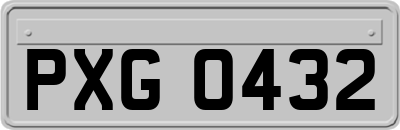 PXG 0432